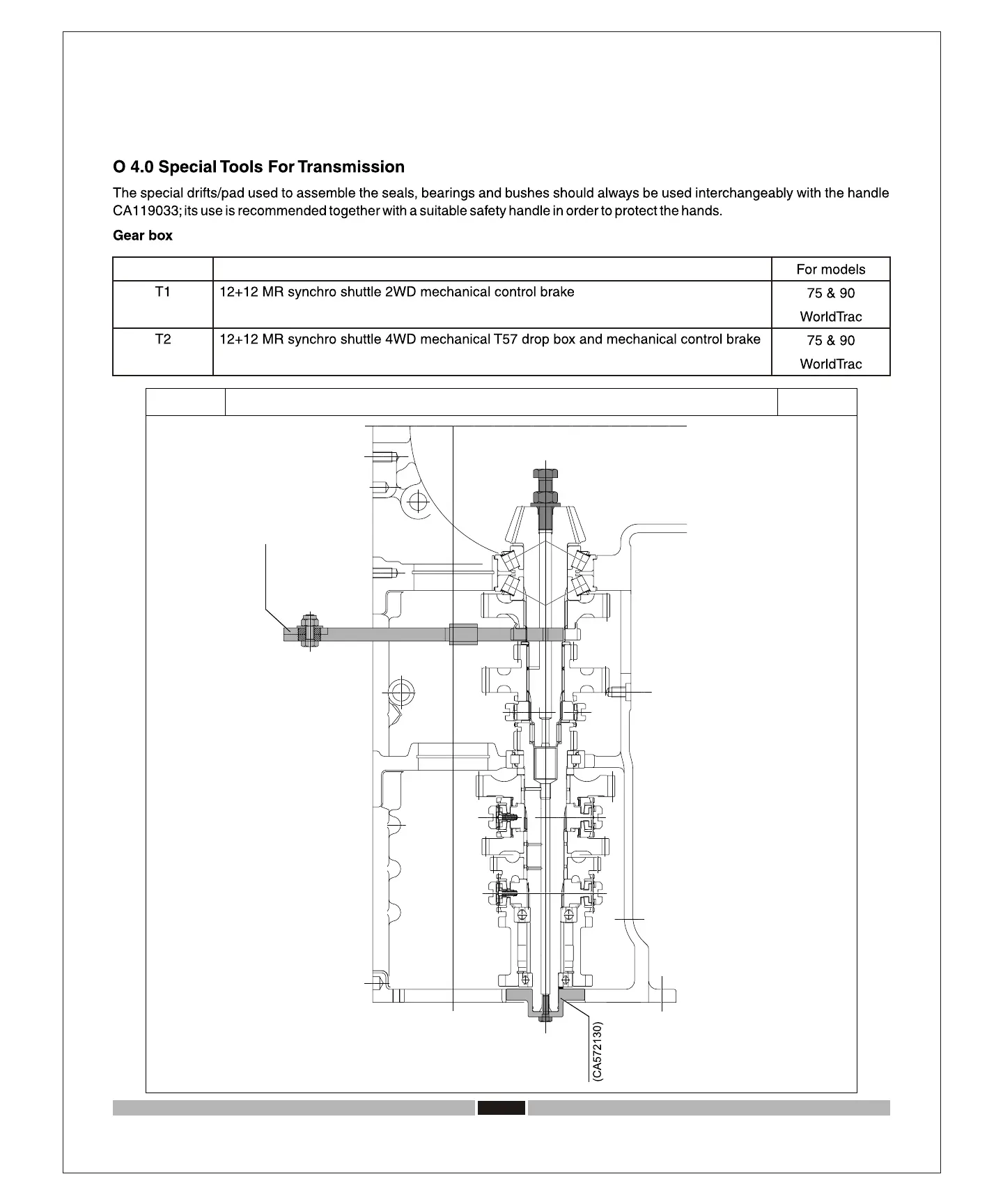 O 4.0 Special Tools For Transmission

The special drifts/pad used to assemble the seals, bearings and bushes should always be used interchangeably with the handle CA119033; its use is recommended together with a suitable safety handle in order to protect the hands.

Gear box

| | | For models |
|---|---|---|
| T1 | 12+12 MR synchro shuttle 2WD mechanical control brake | 75 & 90 WorldTrac |
| T2 | 12+12 MR synchro shuttle 4WD mechanical T57 drop box and mechanical control brake | 75 & 90 WorldTrac |

(CA572130)